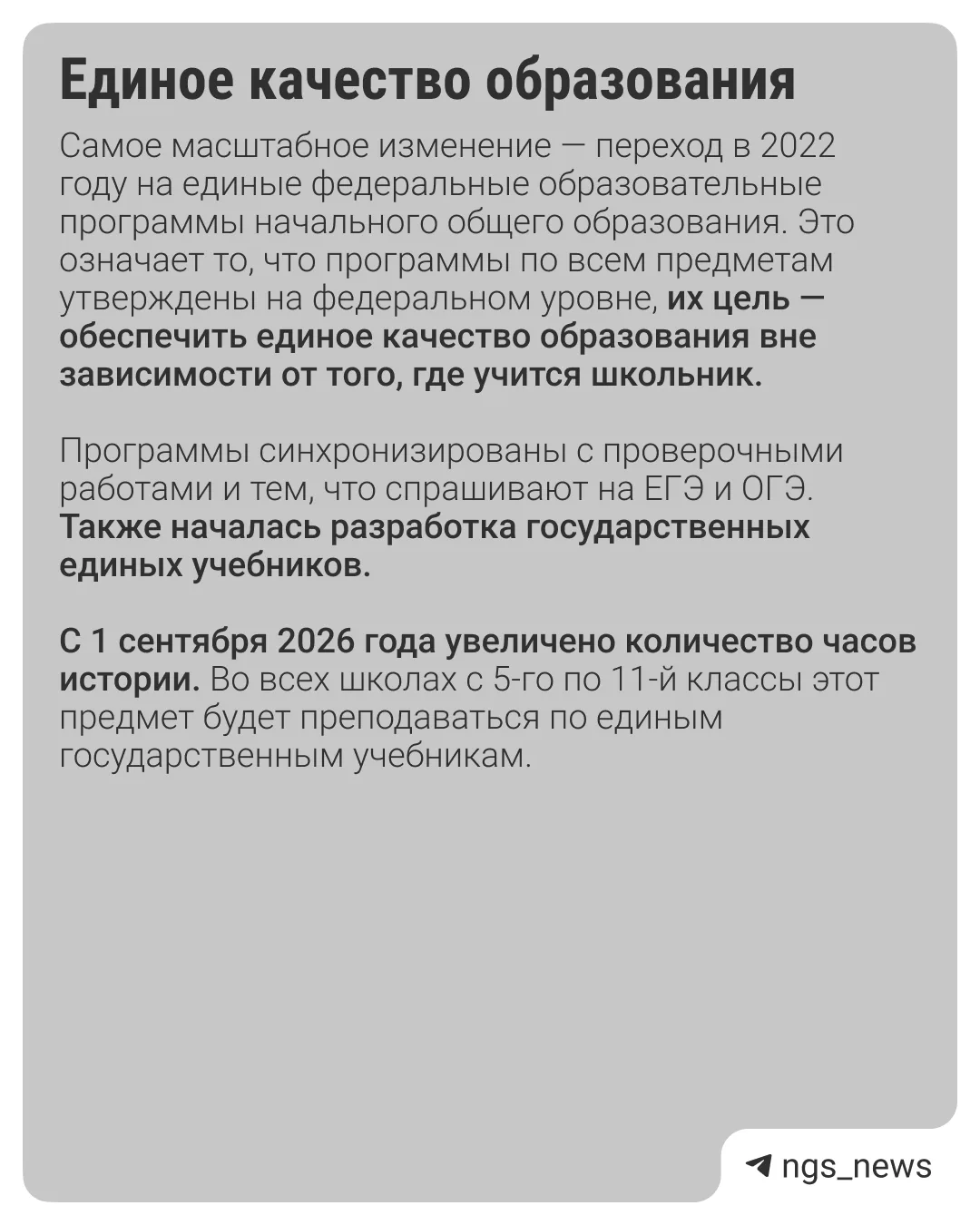 Единое качество образования

Самое масштабное изменение — переход в 2022 году на единые федеральные образовательные программы начального общего образования. Это означает то, что программы по всем предметам утверждены на федеральном уровне, их цель — обеспечить единое качество образования вне зависимости от того, где учится школьник.

Программы синхронизированы с проверочными работами и тем, что спрашивают на ЕГЭ и ОГЭ. Также началась разработка государственных единых учебников.

С 1 сентября 2026 года увеличено количество часов истории. Во всех школах с 5-го по 11-й классы этот предмет будет преподаваться по единым государственным учебникам.

ngs_news